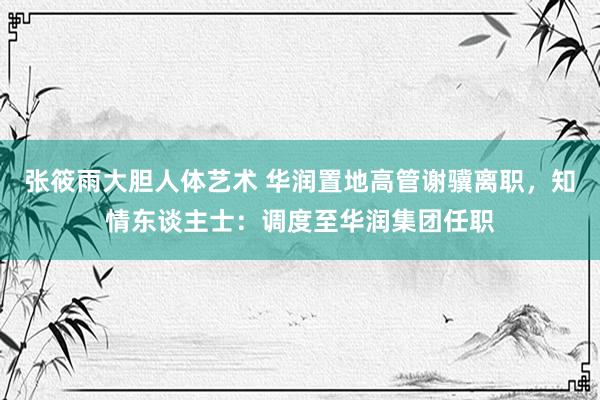 张筱雨大胆人体艺术 华润置地高管谢骥离职，知情东谈主士：调度至华润集团任职